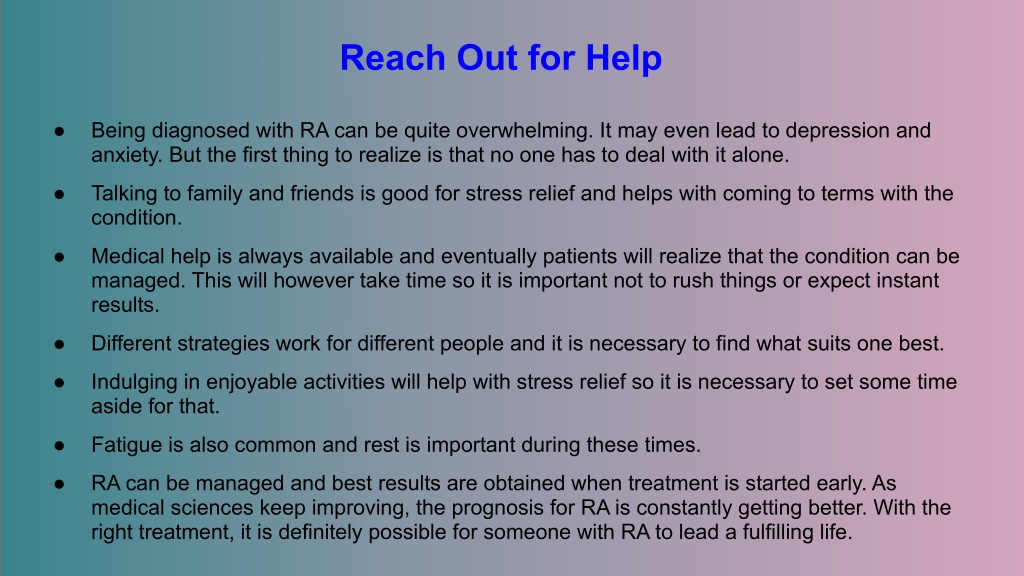 Reach Out for Help

● Being diagnosed with RA can be quite overwhelming. It may even lead to depression and anxiety. But the first thing to realize is that no one has to deal with it alone.

● Talking to family and friends is good for stress relief and helps with coming to terms with the condition.

● Medical help is always available and eventually patients will realize that the condition can be managed. This will however take time so it is important not to rush things or expect instant results.

● Different strategies work for different people and it is necessary to find what suits one best.

● Indulging in enjoyable activities will help with stress relief so it is necessary to set some time aside for that.

● Fatigue is also common and rest is important during these times.

● RA can be managed and best results are obtained when treatment is started early. As medical sciences keep improving, the prognosis for RA is constantly getting better. With the right treatment, it is definitely possible for someone with RA to lead a fulfilling life.